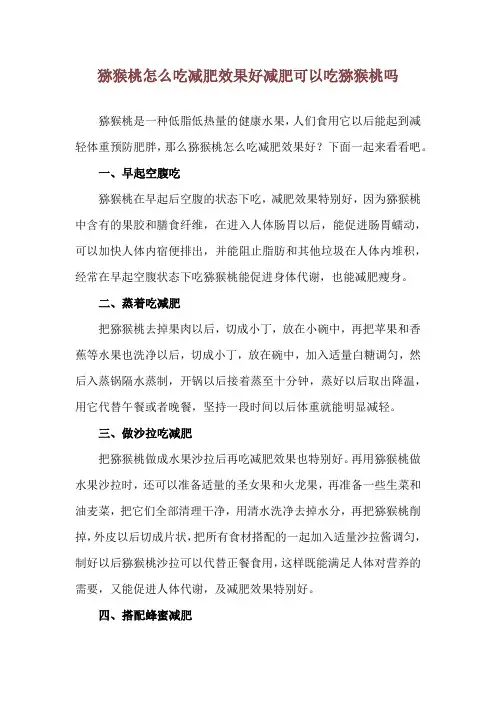 猕猴桃怎么吃减肥效果好减肥可以吃猕猴桃吗

猕猴桃是一种低脂低热量的健康水果，人们食用它以后能起到减轻体重预防肥胖，那么猕猴桃怎么吃减肥效果好？下面一起来看看吧。

一、早起空腹吃

猕猴桃在早起后空腹的状态下吃，减肥效果特别好，因为猕猴桃中含有的果胶和膳食纤维，在进入人体肠胃以后，能促进肠胃蠕动，可以加快人体内宿便排出，并能阻止脂肪和其他垃圾在人体内堆积，经常在早起空腹状态下吃猕猴桃能促进身体代谢，也能减肥瘦身。

二、蒸着吃减肥

把猕猴桃去掉果肉以后，切成小丁，放在小碗中，再把苹果和香蕉等水果也洗净以后，切成小丁，放在碗中，加入适量白糖调匀，然后入蒸锅隔水蒸制，开锅以后接着蒸至十分钟，蒸好以后取出降温，用它代替午餐或者晚餐，坚持一段时间以后体重就能明显减轻。

三、做沙拉吃减肥

把猕猴桃做成水果沙拉后再吃减肥效果也特别好。再用猕猴桃做水果沙拉时，还可以准备适量的圣女果和火龙果，再准备一些生菜和油麦菜，把它们全部清理干净，用清水洗净去掉水分，再把猕猴桃削掉，外皮以后切成片状，把所有食材搭配的一起加入适量沙拉酱调匀，制好以后猕猴桃沙拉可以代替正餐食用，这样既能满足人体对营养的需要，又能促进人体代谢，及减肥效果特别好。

四、搭配蜂蜜减肥